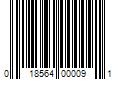 0 18564 00009 1